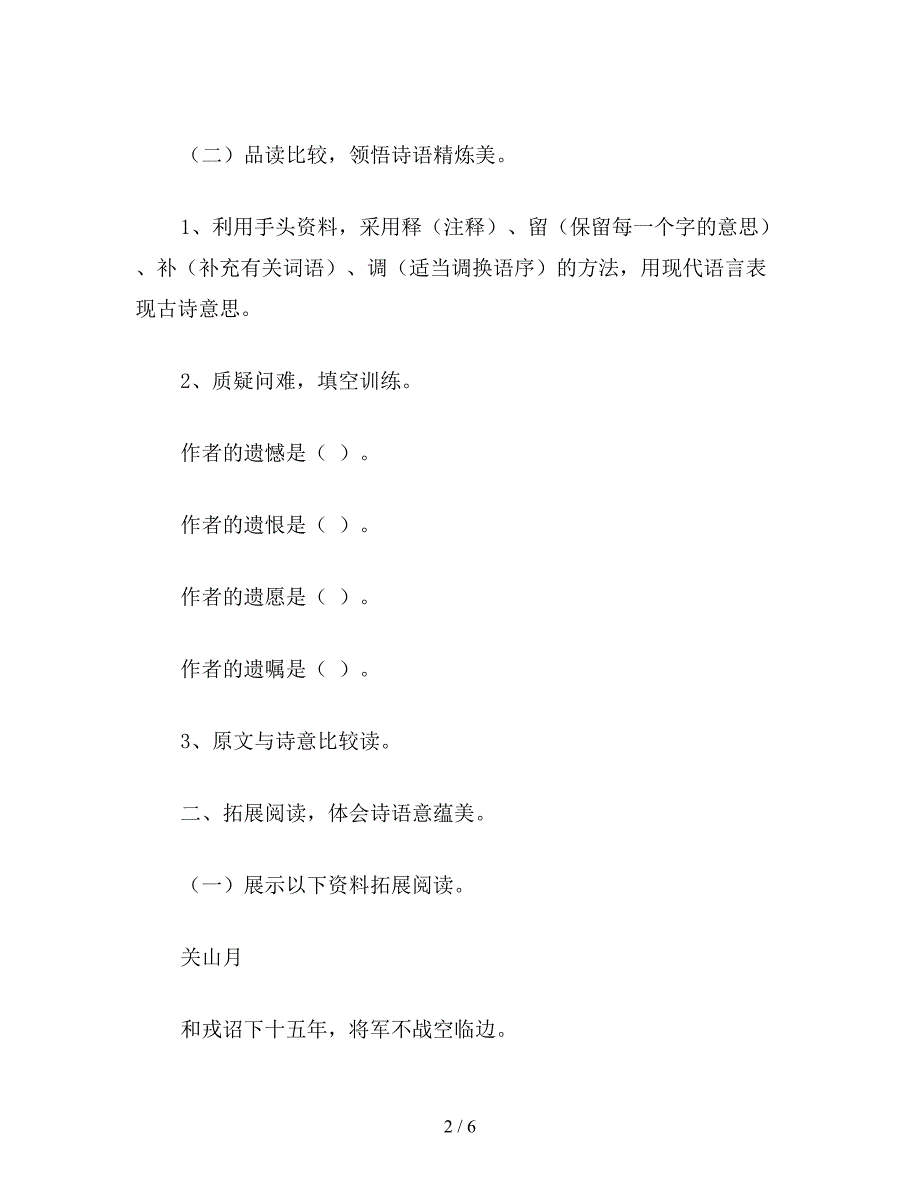 （二）品读比较，领悟诗语精炼美。

1、利用手头资料，采用释（注释）、留（保留每一个字的意思）、补（补充有关词语）、调（适当调换语序）的方法，用现代语言表现古诗意思。

2、质疑问难，填空训练。

作者的遗憾是（ ）。

作者的遗恨是（ ）。

作者的遗愿是（ ）。

作者的遗嘱是（ ）。

3、原文与诗意比较读。

二、拓展阅读，体会诗语意蕴美。

（一）展示以下资料拓展阅读。

关山月

和戎诏下十五年，将军不战空临边。

2 / 6